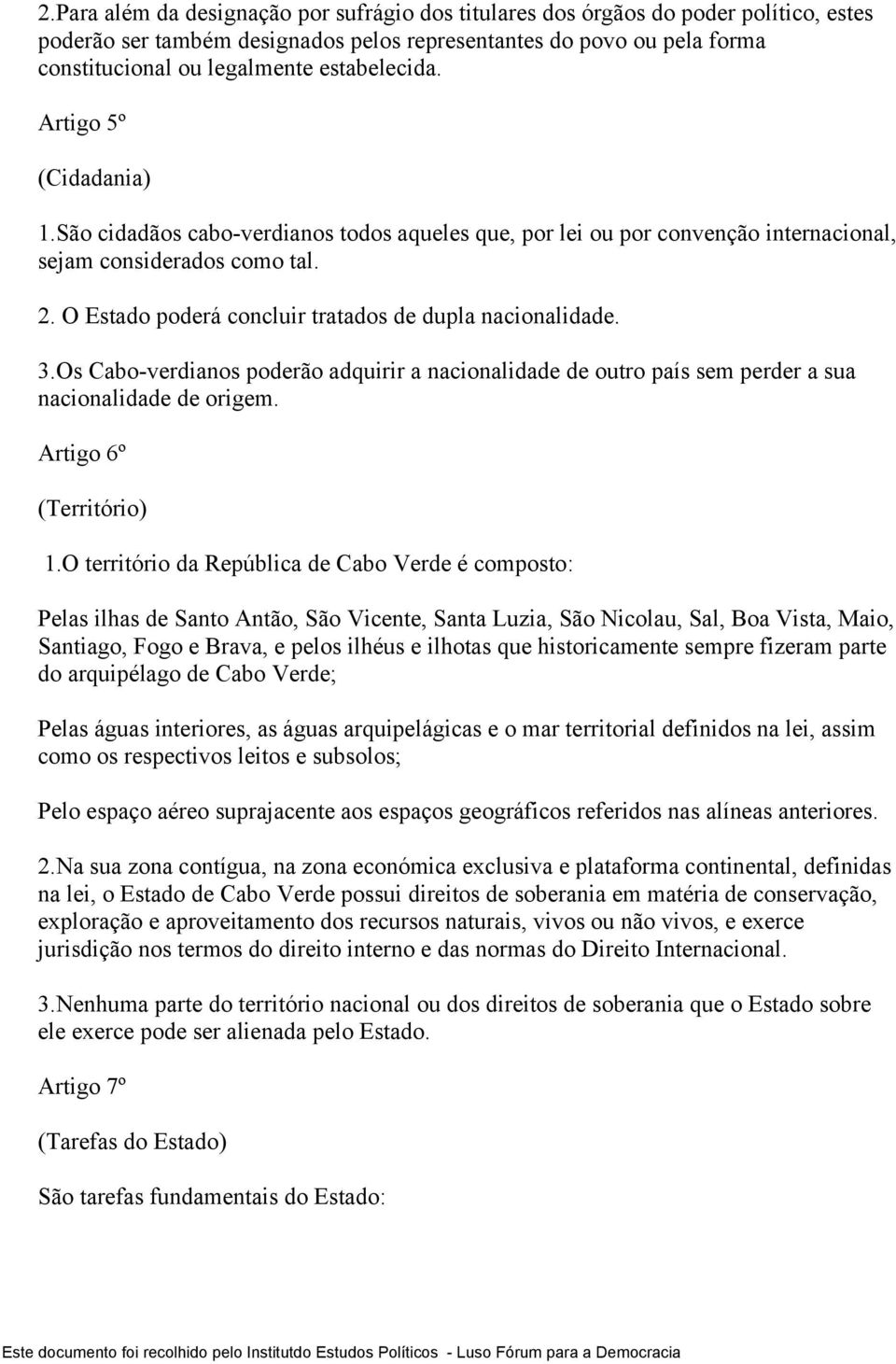 2.Para além da designação por sufrágio dos titulares dos órgãos do poder político, estes poderão ser também designados pelos representantes do povo ou pela forma constitucional ou legalmente estabelecida.

Artigo 5º

(Cidadania)

1.São cidadãos cabo-verdianos todos aqueles que, por lei ou por convenção internacional, sejam considerados como tal.

2. O Estado poderá concluir tratados de dupla nacionalidade.

3.Os Cabo-verdianos poderão adquirir a nacionalidade de outro país sem perder a sua nacionalidade de origem.

Artigo 6º

(Território)

1.O território da República de Cabo Verde é composto:

Pelas ilhas de Santo Antão, São Vicente, Santa Luzia, São Nicolau, Sal, Boa Vista, Maio, Santiago, Fogo e Brava, e pelos ilhéus e ilhotas que historicamente sempre fizeram parte do arquipélago de Cabo Verde;

Pelas águas interiores, as águas arquipelágicas e o mar territorial definidos na lei, assim como os respectivos leitos e subsolos;

Pelo espaço aéreo suprajacente aos espaços geográficos referidos nas alíneas anteriores.

2.Na sua zona contígua, na zona económica exclusiva e plataforma continental, definidas na lei, o Estado de Cabo Verde possui direitos de soberania em matéria de conservação, exploração e aproveitamento dos recursos naturais, vivos ou não vivos, e exerce jurisdição nos termos do direito interno e das normas do Direito Internacional.

3.Nenhuma parte do território nacional ou dos direitos de soberania que o Estado sobre ele exerce pode ser alienada pelo Estado.

Artigo 7º

(Tarefas do Estado)

São tarefas fundamentais do Estado:

Este documento foi recolhido pelo Institutdo Estudos Políticos - Luso Fórum para a Democracia